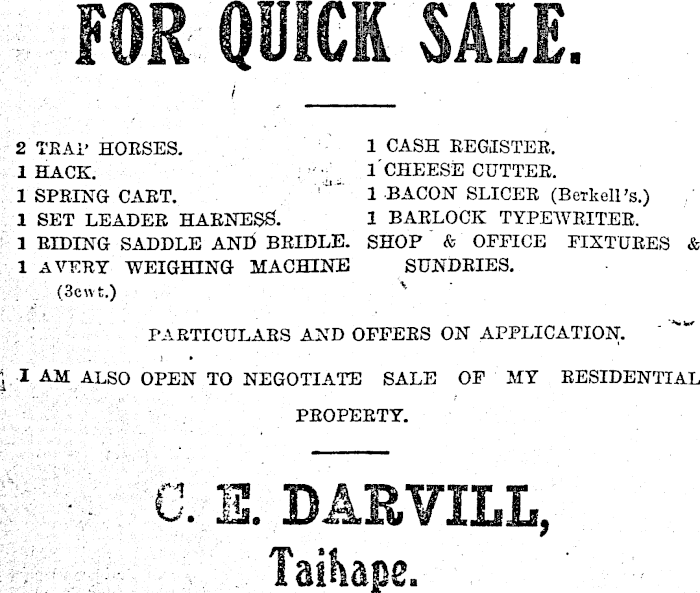 FOR QUICK SALE.

2 TRAP HORSES.
1 HACK.
1 SPRING CART.
1 SET LEADER HARNESS.
1 RIDING SADDLE AND BRIDLE.
1 AVERY WEIGHING MACHINE (3cwt.)

1 CASH REGISTER.
1 CHEESE CUTTER.
1 BACON SLICER (Berkell's.)
1 BARLOCK TYPEWRITER.
SHOP & OFFICE FIXTURES & SUNDRIES.

PARTICULARS AND OFFERS ON APPLICATION.

I AM ALSO OPEN TO NEGOTIATE SALE OF MY RESIDENTIAL PROPERTY.

C. E. DARVILL,
Taihape.